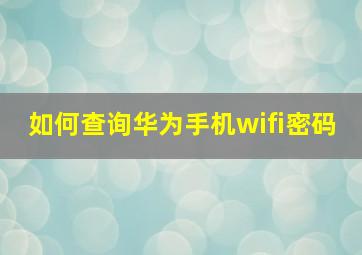 如何查询华为手机wifi密码